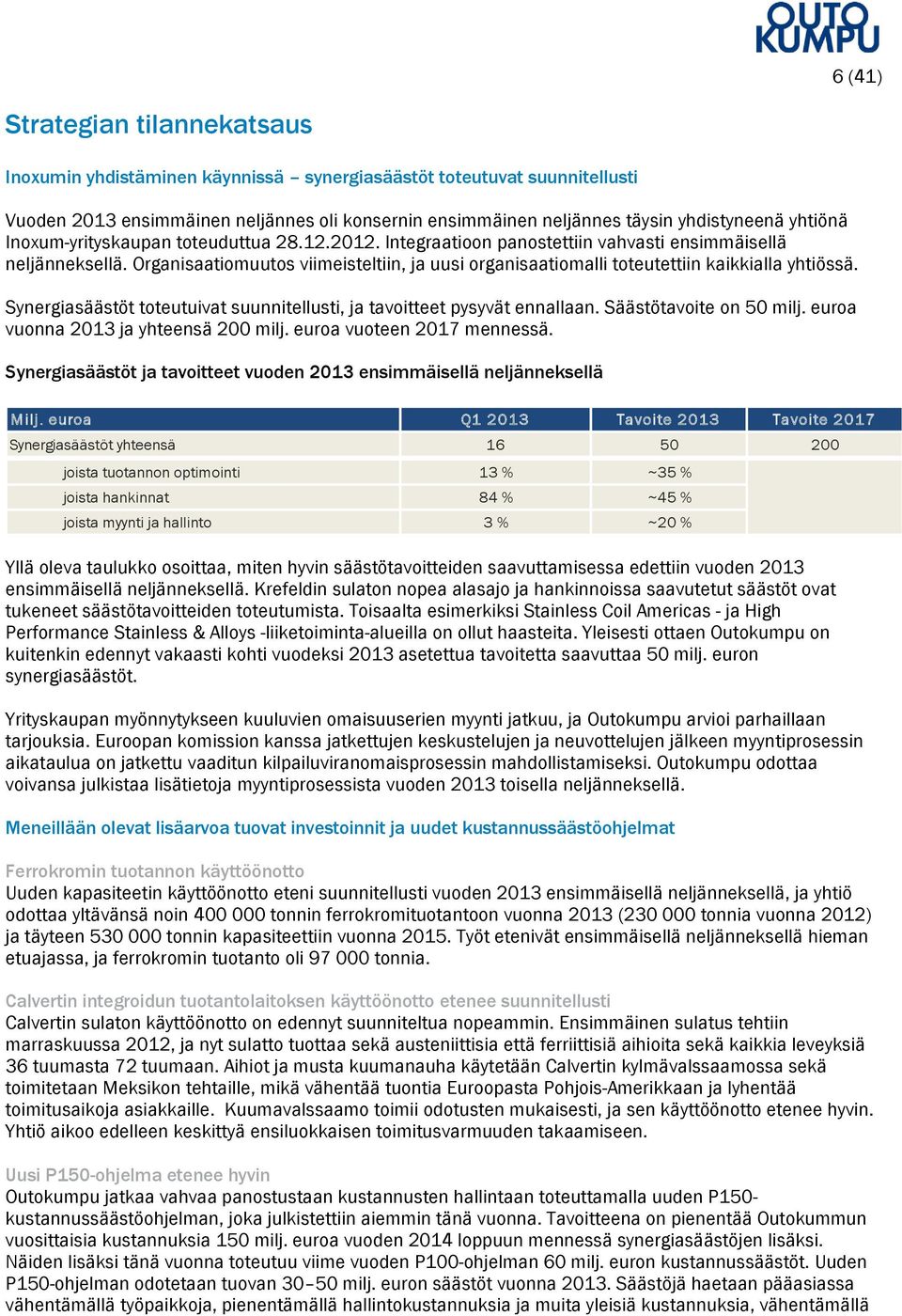 OUTO KUMPU

6 (41)

Strategian tilannekatsaus

Inoxumin yhdistäminen käynnissä – synergiasäästöt toteutuvat suunnitellusti

Vuoden 2013 ensimmäinen neljännes oli konsernin ensimmäinen neljännes täysin yhdistyneenä yhtiönä Inoxum-yrityskaupan toteuduttua 28.12.2012. Integraatioon panostettiin vahvasti ensimmäisellä neljänneksellä. Organisaatiomuutos viimeisteltiin, ja uusi organisaatiomalli toteutettiin kaikkialla yhtiössä.

Synergiasäästöt toteutuivat suunnitellusti, ja tavoitteet pysyvät ennallaan. Säästötavoite on 50 milj. euroa vuonna 2013 ja yhteensä 200 milj. euroa vuoteen 2017 mennessä.

Synergiasäästöt ja tavoitteet vuoden 2013 ensimmäisellä neljänneksellä

| Milj. euroa | Q1 2013 | Tavoite 2013 | Tavoite 2017 |
|---|---|---|---|
| Synergiasäästöt yhteensä | 16 | 50 | 200 |
| joista tuotannon optimointi | 13 % | ~35 % | |
| joista hankinnat | 84 % | ~45 % | |
| joista myynti ja hallinto | 3 % | ~20 % | |

Yllä oleva taulukko osoittaa, miten hyvin säästötavoitteiden saavuttamisessa edettiin vuoden 2013 ensimmäisellä neljänneksellä. Krefeldin sulaton nopea alasajo ja hankinnoissa saavutetut säästöt ovat tukeneet säästötavoitteiden toteutumista. Toisaalta esimerkiksi Stainless Coil Americas - ja High Performance Stainless & Alloys -liiketoiminta-alueilla on ollut haasteita. Yleisesti ottaen Outokumpu on kuitenkin edennyt vakaasti kohti vuodeksi 2013 asetettua tavoitetta saavuttaa 50 milj. euron synergiasäästöt.

Yrityskaupan myönnytykseen kuuluvien omaisuuserien myynti jatkuu, ja Outokumpu arvioi parhaillaan tarjouksia. Euroopan komission kanssa jatkettujen keskustelujen ja neuvottelujen jälkeen myyntiprosessin aikataulua on jatkettu vaaditun kilpailuviranomaisprosessin mahdollistamiseksi. Outokumpu odottaa voivansa julkistaa lisätietoja myyntiprosessista vuoden 2013 toisella neljänneksellä.

Meneillään olevat lisäarvoa tuovat investoinnit ja uudet kustannussäästöohjelmat

Ferrokromin tuotannon käyttöönotto
Uuden kapasiteetin käyttöönotto eteni suunnitellusti vuoden 2013 ensimmäisellä neljänneksellä, ja yhtiö odottaa yltävänsä noin 400 000 tonnin ferrokromituotantoon vuonna 2013 (230 000 tonnia vuonna 2012) ja täyteen 530 000 tonnin kapasiteettiin vuonna 2015. Työt etenivät ensimmäisellä neljänneksellä hieman etuajassa, ja ferrokromin tuotanto oli 97 000 tonnia.

Calvertin integroidun tuotantolaitoksen käyttöönotto etenee suunnitellusti
Calvertin sulaton käyttöönotto on edennyt suunniteltua nopeammin. Ensimmäinen sulatus tehtiin marraskuussa 2012, ja nyt sulatto tuottaa sekä austeniittisia että ferriittisiä aihioita sekä kaikkia leveyksiä 36 tuumasta 72 tuumaan. Aihiot ja musta kuumanauha käytetään Calvertin kylmävalssaamossa sekä toimitetaan Meksikon tehtaille, mikä vähentää tuontia Euroopasta Pohjois-Amerikkaan ja lyhentää toimitusaikoja asiakkaille. Kuumavalssaamo toimii odotusten mukaisesti, ja sen käyttöönotto etenee hyvin. Yhtiö aikoo edelleen keskittyä ensiluokkaisen toimitusvarmuuden takaamiseen.

Uusi P150-ohjelma etenee hyvin
Outokumpu jatkaa vahvaa panostustaan kustannusten hallintaan toteuttamalla uuden P150-kustannussäästöohjelman, joka julkistettiin aiemmin tänä vuonna. Tavoitteena on pienentää Outokummun vuosittaisia kustannuksia 150 milj. euroa vuoden 2014 loppuun mennessä synergiasäästöjen lisäksi. Näiden lisäksi tänä vuonna toteutuu viime vuoden P100-ohjelman 60 milj. euron kustannussäästöt. Uuden P150-ohjelman odotetaan tuovan 30–50 milj. euron säästöt vuonna 2013. Säästöjä haetaan pääasiassa vähentämällä työpaikkoja, pienentämällä hallintokustannuksia ja muita yleisiä kustannuksia, vähentämällä